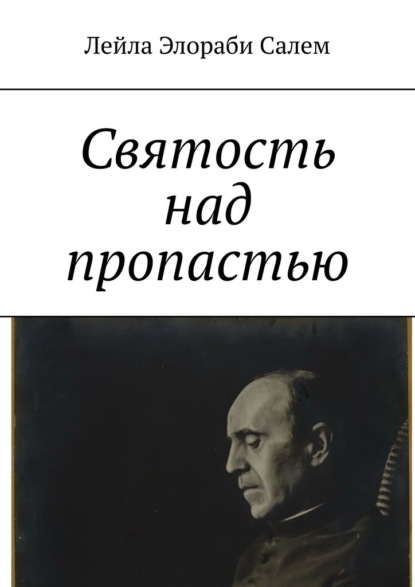 Лейла Элораби Салем

Святость над пропастью